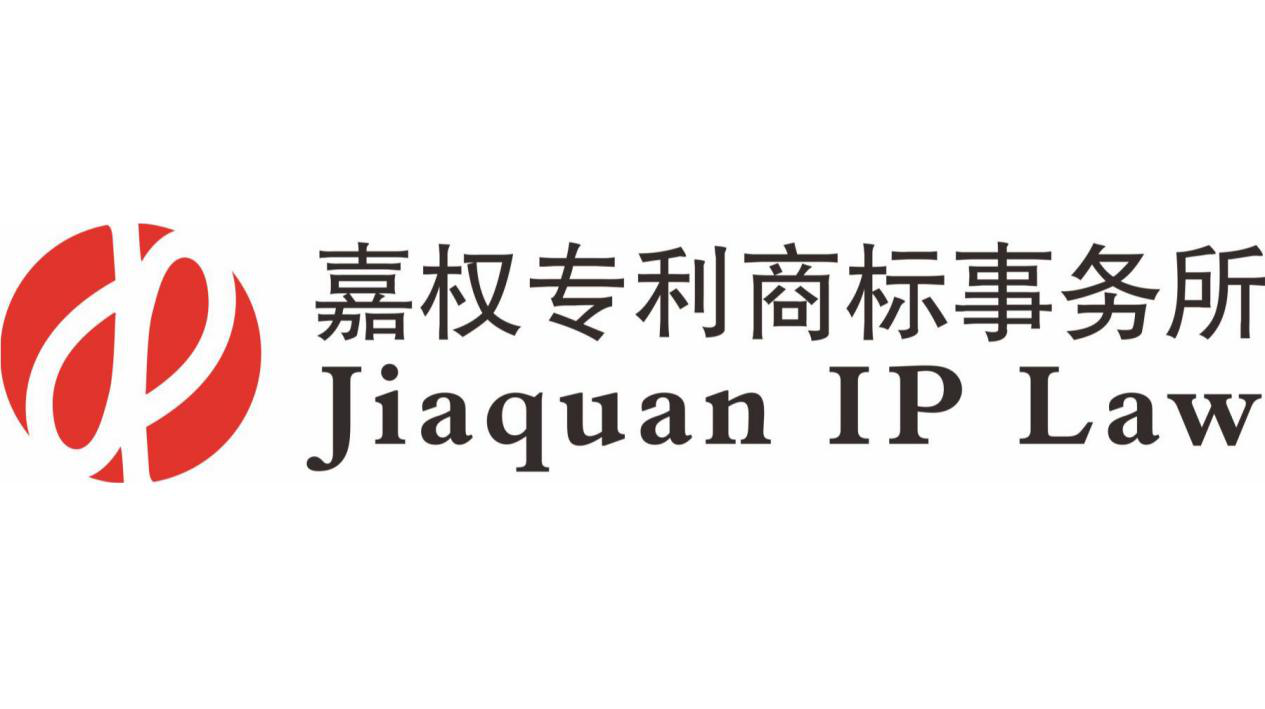 嘉权专利商标事务所
Jiaquan IP Law